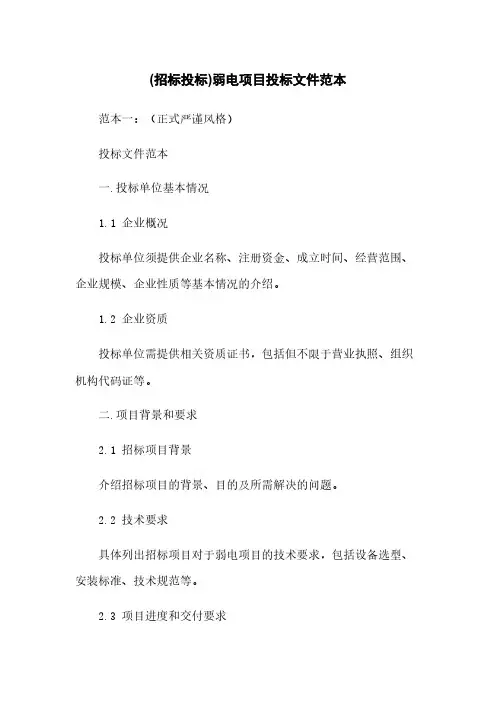 (招标投标)弱电项目投标文件范本

范本一：（正式严谨风格）

投标文件范本

一.投标单位基本情况

1.1 企业概况

投标单位须提供企业名称、注册资金、成立时间、经营范围、企业规模、企业性质等基本情况的介绍。

1.2 企业资质

投标单位需提供相关资质证书，包括但不限于营业执照、组织机构代码证等。

二.项目背景和要求

2.1 招标项目背景

介绍招标项目的背景、目的及所需解决的问题。

2.2 技术要求

具体列出招标项目对于弱电项目的技术要求，包括设备选型、安装标准、技术规范等。

2.3 项目进度和交付要求